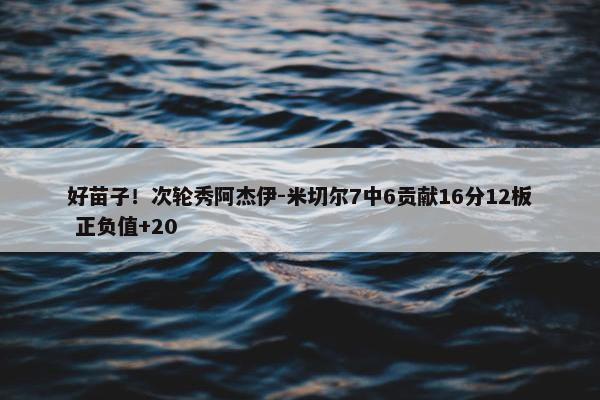 好苗子！次轮秀阿杰伊-米切尔7中6贡献16分12板 正负值+20